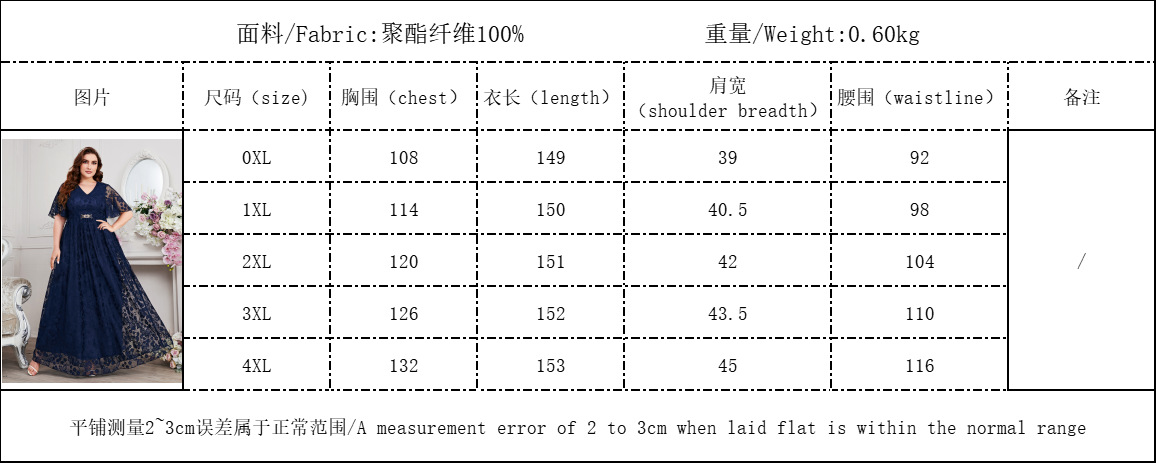 面料/Fabric:聚酯纤维100%　　重量/Weight:0.60kg

| 图片 | 尺码（size） | 胸围（chest） | 衣长（length） | 肩宽（shoulder breadth） | 腰围（waistline） | 备注 |
|---|---|---|---|---|---|---|
| | 0XL | 108 | 149 | 39 | 92 | / |
| | 1XL | 114 | 150 | 40.5 | 98 | |
| | 2XL | 120 | 151 | 42 | 104 | |
| | 3XL | 126 | 152 | 43.5 | 110 | |
| | 4XL | 132 | 153 | 45 | 116 | |

平铺测量2~3cm误差属于正常范围/A measurement error of 2 to 3cm when laid flat is within the normal range